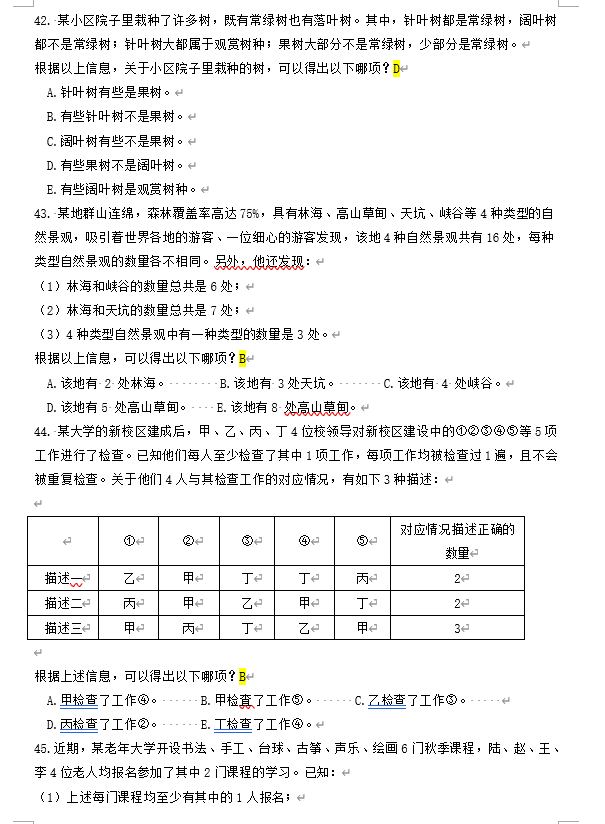 42. 某小区院子里栽种了许多树，既有常绿树也有落叶树。其中，针叶树都是常绿树，阔叶树都不是常绿树；针叶树大都属于观赏树种；果树大部分不是常绿树，少部分是常绿树。

根据以上信息，关于小区院子里栽种的树，可以得出以下哪项？D

A. 针叶树有些是果树。

B. 有些针叶树不是果树。

C. 阔叶树有些不是果树。

D. 有些果树不是阔叶树。

E. 有些阔叶树是观赏树种。

43. 某地群山连绵，森林覆盖率高达 75%，具有林海、高山草甸、天坑、峡谷等 4 种类型的自然景观，吸引着世界各地的游客、一位细心的游客发现，该地 4 种自然景观共有 16 处，每种类型自然景观的数量各不相同。另外，他还发现：

（1）林海和峡谷的数量总共是 6 处；

（2）林海和天坑的数量总共是 7 处；

（3）4 种类型自然景观中有一种类型的数量是 3 处。

根据以上信息，可以得出以下哪项？B

A. 该地有 2 处林海。 B. 该地有 3 处天坑。 C. 该地有 4 处峡谷。

D. 该地有 5 处高山草甸。 E. 该地有 8 处高山草甸。

44. 某大学的新校区建成后，甲、乙、丙、丁 4 位校领导对新校区建设中的①②③④⑤等 5 项工作进行了检查。已知他们每人至少检查了其中 1 项工作，每项工作均被检查过 1 遍，且不会被重复检查。关于他们 4 人与其检查工作的对应情况，有如下 3 种描述：

| | ① | ② | ③ | ④ | ⑤ | 对应情况描述正确的数量 |
|---|---|---|---|---|---|---|
| 描述一 | 乙 | 甲 | 丁 | 丁 | 丙 | 2 |
| 描述二 | 丙 | 甲 | 乙 | 甲 | 丁 | 2 |
| 描述三 | 甲 | 丙 | 丁 | 乙 | 甲 | 3 |

根据上述信息，可以得出以下哪项？B

A. 甲检查了工作④。 B. 甲检查了工作⑤。 C. 乙检查了工作③。

D. 丙检查了工作②。 E. 丁检查了工作④。

45. 近期，某老年大学开设书法、手工、台球、古筝、声乐、绘画 6 门秋季课程，陆、赵、王、李 4 位老人均报名参加了其中 2 门课程的学习。已知：

（1）上述每门课程均至少有其中的 1 人报名；